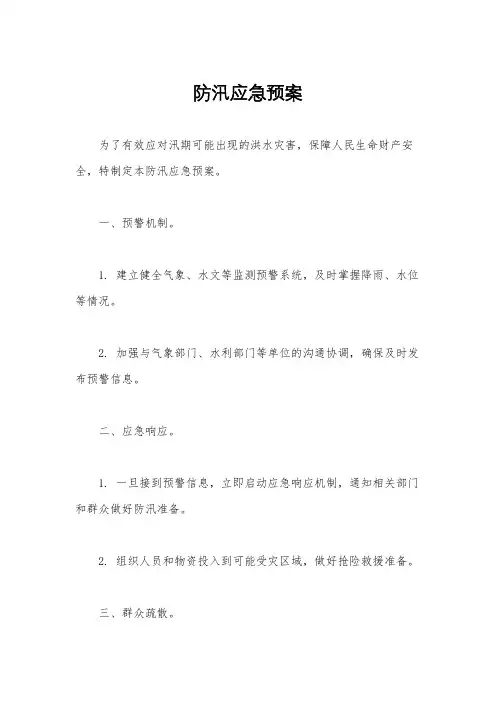 防汛应急预案

为了有效应对汛期可能出现的洪水灾害，保障人民生命财产安全，特制定本防汛应急预案。

一、预警机制。

1. 建立健全气象、水文等监测预警系统，及时掌握降雨、水位等情况。

2. 加强与气象部门、水利部门等单位的沟通协调，确保及时发布预警信息。

二、应急响应。

1. 一旦接到预警信息，立即启动应急响应机制，通知相关部门和群众做好防汛准备。

2. 组织人员和物资投入到可能受灾区域，做好抢险救援准备。

三、群众疏散。